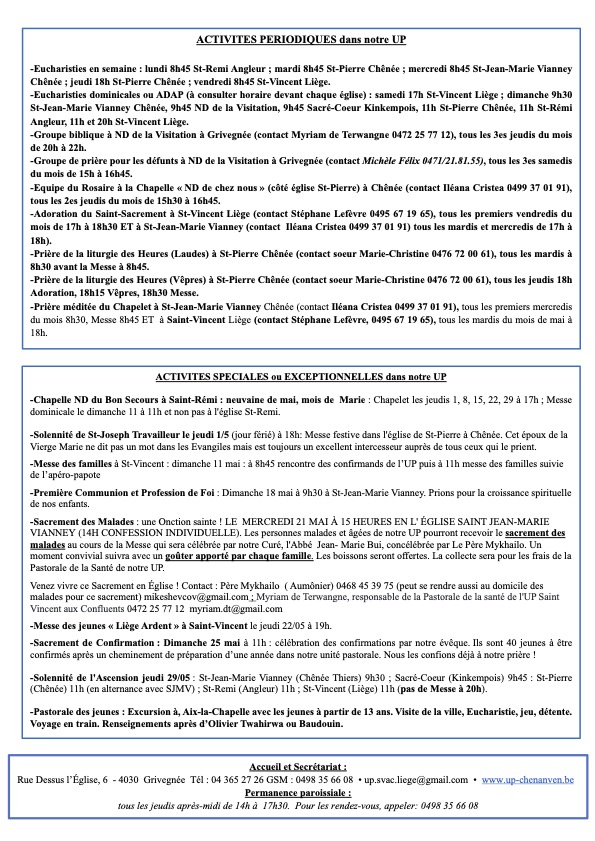 ACTIVITES PERIODIQUES dans notre UP

-Eucharisties en semaine : lundi 8h45 St-Remi Angleur ; mardi 8h45 St-Pierre Chênée ; mercredi 8h45 St-Jean-Marie Vianney Chênée ; jeudi 18h St-Pierre Chênée ; vendredi 8h45 St-Vincent Liège.
-Eucharisties dominicales ou ADAP (à consulter horaire devant chaque église) : samedi 17h St-Vincent Liège ; dimanche 9h30 St-Jean-Marie Vianney Chênée, 9h45 ND de la Visitation, 9h45 Sacré-Coeur Kinkempois, 11h St-Pierre Chênée, 11h St-Rémi Angleur, 11h et 20h St-Vincent Liège.
-Groupe biblique à ND de la Visitation à Grivegnée (contact Myriam de Terwangne 0472 25 77 12), tous les 3es jeudis du mois de 20h à 22h.
-Groupe de prière pour les défunts à ND de la Visitation à Grivegnée (contact Michèle Félix 0471/21.81.55), tous les 3es samedis du mois de 15h à 16h45.
-Equipe du Rosaire à la Chapelle « ND de chez nous » (côté église St-Pierre) à Chênée (contact Iléana Cristea 0499 37 01 91), tous les 2es jeudis du mois de 15h30 à 16h45.
-Adoration du Saint-Sacrement à St-Vincent Liège (contact Stéphane Lefèvre 0495 67 19 65), tous les premiers vendredis du mois de 17h à 18h30 ET à St-Jean-Marie Vianney (contact Iléana Cristea 0499 37 01 91) tous les mardis et mercredis de 17h à 18h).
-Prière de la liturgie des Heures (Laudes) à St-Pierre Chênée (contact soeur Marie-Christine 0476 72 00 61), tous les mardis à 8h30 avant la Messe à 8h45.
-Prière de la liturgie des Heures (Vêpres) à St-Pierre Chênée (contact soeur Marie-Christine 0476 72 00 61), tous les jeudis 18h Adoration, 18h15 Vêpres, 18h30 Messe.
-Prière méditée du Chapelet à St-Jean-Marie Vianney Chênée (contact Iléana Cristea 0499 37 01 91), tous les premiers mercredis du mois 8h30, Messe 8h45 ET à Saint-Vincent Liège (contact Stéphane Lefèvre, 0495 67 19 65), tous les mardis du mois de mai à 18h.

ACTIVITES SPECIALES ou EXCEPTIONNELLES dans notre UP

-Chapelle ND du Bon Secours à Saint-Rémi : neuvaine de mai, mois de Marie : Chapelet les jeudis 1, 8, 15, 22, 29 à 17h ; Messe dominicale le dimanche 11 à 11h et non pas à l'église St-Remi.

-Solennité de St-Joseph Travailleur le jeudi 1/5 (jour férié) à 18h: Messe festive dans l'église de St-Pierre à Chênée. Cet époux de la Vierge Marie ne dit pas un mot dans les Evangiles mais est toujours un excellent intercesseur auprès de tous ceux qui le prient.

-Messe des familles à St-Vincent : dimanche 11 mai : à 8h45 rencontre des confirmands de l'UP puis à 11h messe des familles suivie de l'apéro-papote

-Première Communion et Profession de Foi : Dimanche 18 mai à 9h30 à St-Jean-Marie Vianney. Prions pour la croissance spirituelle de nos enfants.

-Sacrement des Malades : une Onction sainte ! LE MERCREDI 21 MAI À 15 HEURES EN L' ÉGLISE SAINT JEAN-MARIE VIANNEY (14H CONFESSION INDIVIDUELLE). Les personnes malades et âgées de notre UP pourront recevoir le sacrement des malades au cours de la Messe qui sera célébrée par notre Curé, l'Abbé Jean- Marie Bui, concélébrée par Le Père Mykhailo. Un moment convivial suivra avec un goûter apporté par chaque famille. Les boissons seront offertes. La collecte sera pour les frais de la Pastorale de la Santé de notre UP.

Venez vivre ce Sacrement en Église ! Contact : Père Mykhailo ( Aumônier) 0468 45 39 75 (peut se rendre aussi au domicile des malades pour ce sacrement) mikeshevcov@gmail.com ; Myriam de Terwangne, responsable de la Pastorale de la santé de l'UP Saint Vincent aux Confluents 0472 25 77 12 myriam.dt@gmail.com

-Messe des jeunes « Liège Ardent » à Saint-Vincent le jeudi 22/05 à 19h.

-Sacrement de Confirmation : Dimanche 25 mai à 11h : célébration des confirmations par notre évêque. Ils sont 40 jeunes à être confirmés après un cheminement de préparation d'une année dans notre unité pastorale. Nous les confions déjà à notre prière !

-Solennité de l'Ascension jeudi 29/05 : St-Jean-Marie Vianney (Chênée Thiers) 9h30 ; Sacré-Coeur (Kinkempois) 9h45 : St-Pierre (Chênée) 11h (en alternance avec SJMV) ; St-Remi (Angleur) 11h ; St-Vincent (Liège) 11h (pas de Messe à 20h).

-Pastorale des jeunes : Excursion à, Aix-la-Chapelle avec les jeunes à partir de 13 ans. Visite de la ville, Eucharistie, jeu, détente. Voyage en train. Renseignements après d'Olivier Twahirwa ou Baudouin.

Accueil et Secrétariat :
Rue Dessus l'Église, 6 - 4030 Grivegnée Tél : 04 365 27 26 GSM : 0498 35 66 08 • up.svac.liege@gmail.com • www.up-chenanven.be
Permanence paroissiale :
tous les jeudis après-midi de 14h à 17h30. Pour les rendez-vous, appeler: 0498 35 66 08